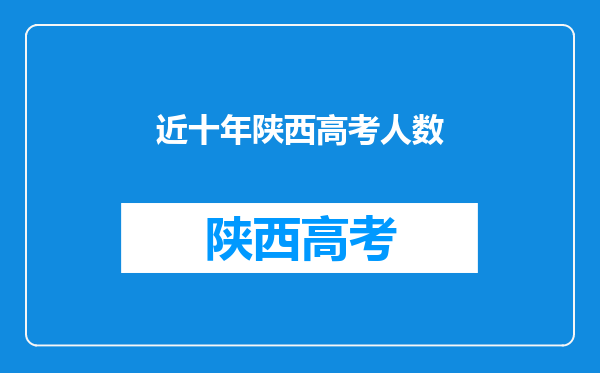 近十年陕西高考人数

陕西高考